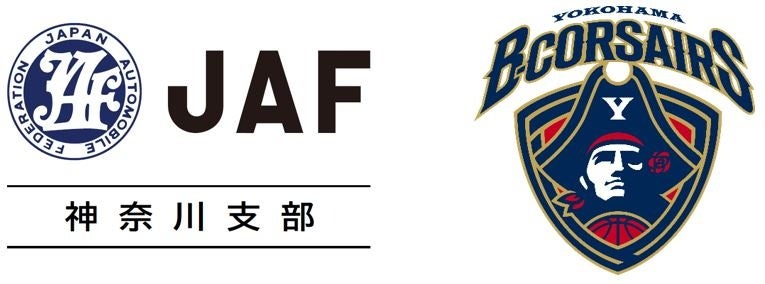 JAPAN AUTOMOBILE FEDERATION
JAF
JAF
神奈川支部

YOKOHAMA
B-CORSAIRS
Y